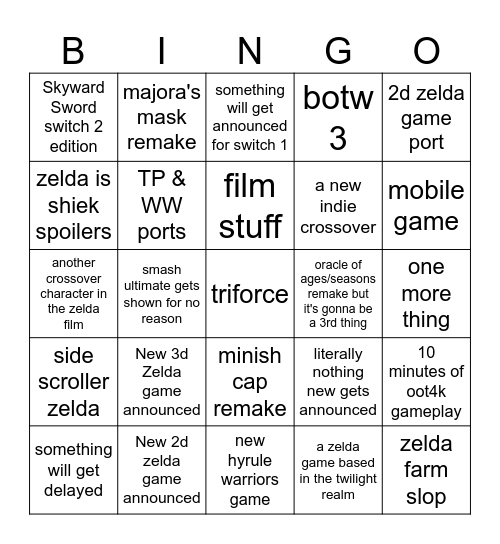 | B | I | N | G | O |
|---|---|---|---|---|
| Skyward Sword switch 2 edition | majora's mask remake | something will get announced for switch 1 | botw 3 | 2d zelda game port |
| zelda is shiek spoilers | TP & WW ports | film stuff | a new indie crossover | mobile game |
| another crossover character in the zelda film | smash ultimate gets shown for no reason | triforce | oracle of ages/seasons remake but it's gonna be a 3rd thing | one more thing |
| side scroller zelda | New 3d Zelda game announced | minish cap remake | literally nothing new gets announced | 10 minutes of oot4k gameplay |
| something will get delayed | New 2d zelda game announced | new hyrule warriors game | a zelda game based in the twilight realm | zelda farm slop |